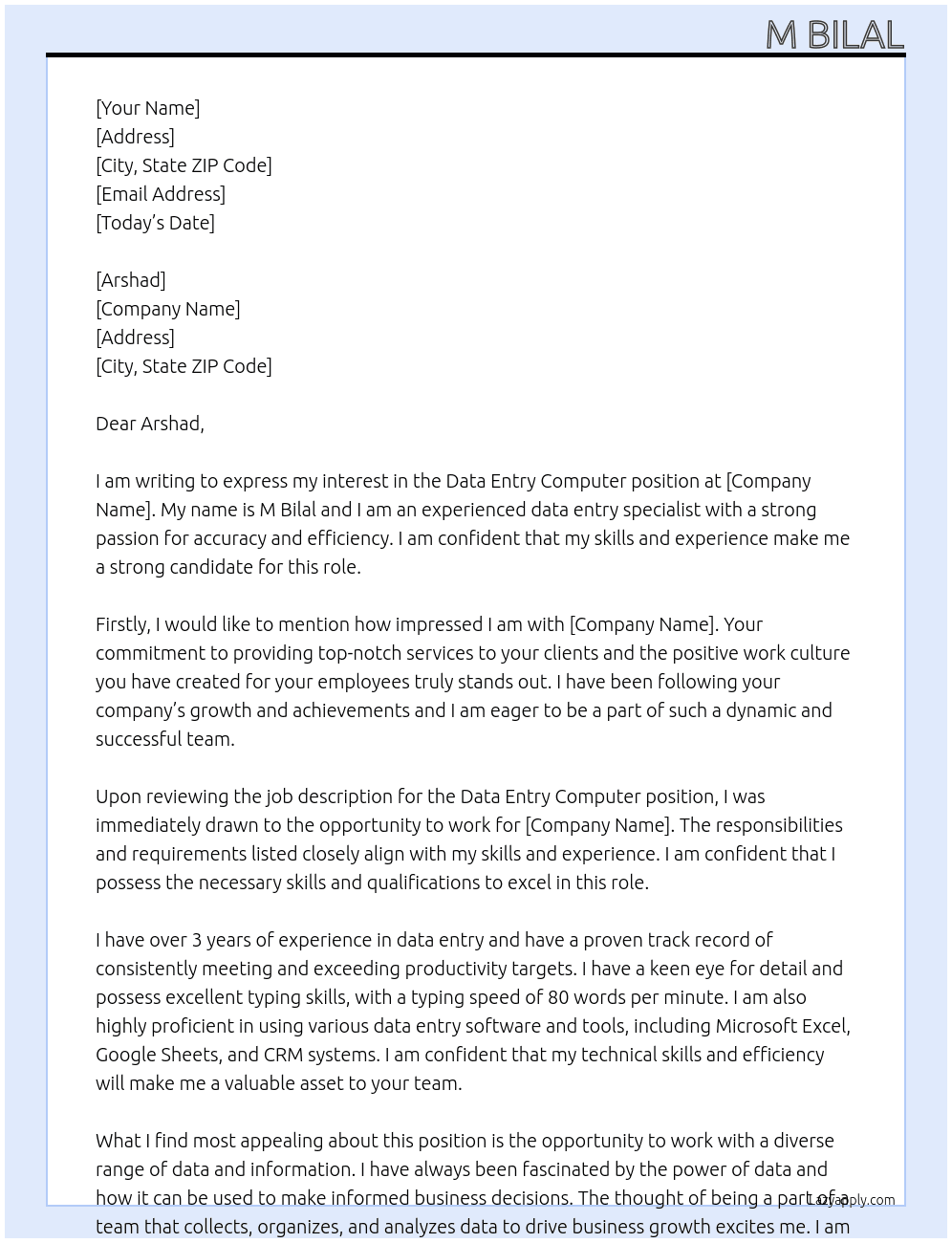 M BILAL

[Your Name]
[Address]
[City, State ZIP Code]
[Email Address]
[Today's Date]

[Arshad]
[Company Name]
[Address]
[City, State ZIP Code]

Dear Arshad,

I am writing to express my interest in the Data Entry Computer position at [Company Name]. My name is M Bilal and I am an experienced data entry specialist with a strong passion for accuracy and efficiency. I am confident that my skills and experience make me a strong candidate for this role.

Firstly, I would like to mention how impressed I am with [Company Name]. Your commitment to providing top-notch services to your clients and the positive work culture you have created for your employees truly stands out. I have been following your company's growth and achievements and I am eager to be a part of such a dynamic and successful team.

Upon reviewing the job description for the Data Entry Computer position, I was immediately drawn to the opportunity to work for [Company Name]. The responsibilities and requirements listed closely align with my skills and experience. I am confident that I possess the necessary skills and qualifications to excel in this role.

I have over 3 years of experience in data entry and have a proven track record of consistently meeting and exceeding productivity targets. I have a keen eye for detail and possess excellent typing skills, with a typing speed of 80 words per minute. I am also highly proficient in using various data entry software and tools, including Microsoft Excel, Google Sheets, and CRM systems. I am confident that my technical skills and efficiency will make me a valuable asset to your team.

What I find most appealing about this position is the opportunity to work with a diverse range of data and information. I have always been fascinated by the power of data and how it can be used to make informed business decisions. The thought of being a part of a team that collects, organizes, and analyzes data to drive business growth excites me. I am

Lazyapply.com